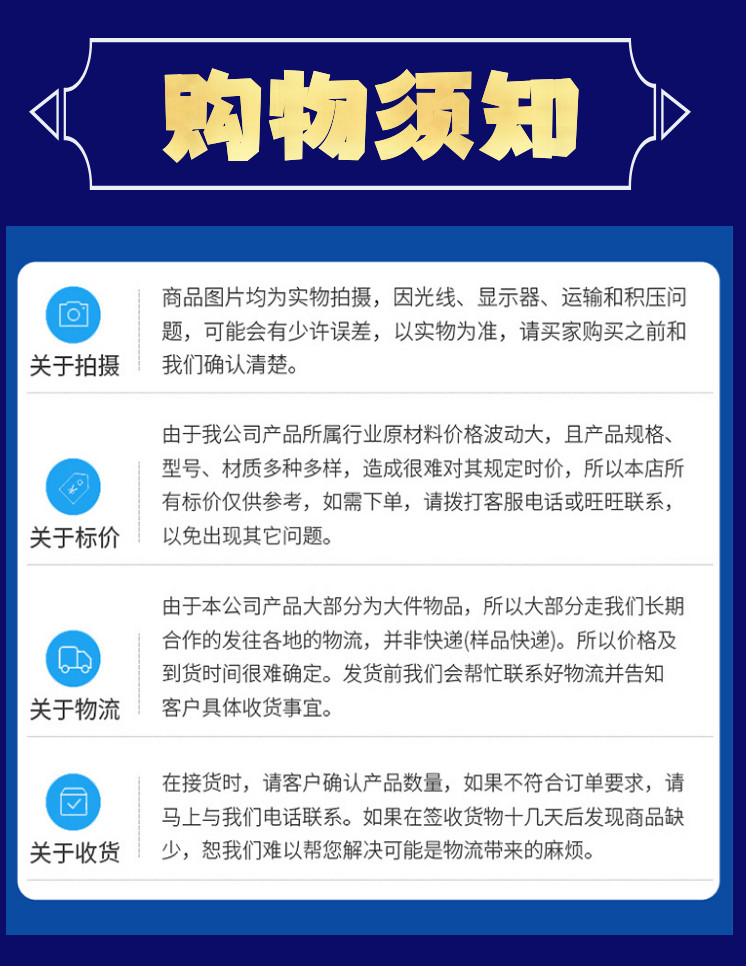 购物须知

关于拍摄

商品图片均为实物拍摄，因光线、显示器、运输和积压问题，可能会有少许误差，以实物为准，请买家购买之前和我们确认清楚。

关于标价

由于我公司产品所属行业原材料价格波动大，且产品规格、型号、材质多种多样，造成很难对其规定时价，所以本店所有标价仅供参考，如需下单，请拨打客服电话或旺旺联系，以免出现其它问题。

关于物流

由于本公司产品大部分为大件物品，所以大部分走我们长期合作的发往各地的物流，并非快递(样品快递)。所以价格及到货时间很难确定。发货前我们会帮忙联系好物流并告知客户具体收货事宜。

关于收货

在接货时，请客户确认产品数量，如果不符合订单要求，请马上与我们电话联系。如果在签收货物十几天后发现商品缺少，恕我们难以帮您解决可能是物流带来的麻烦。